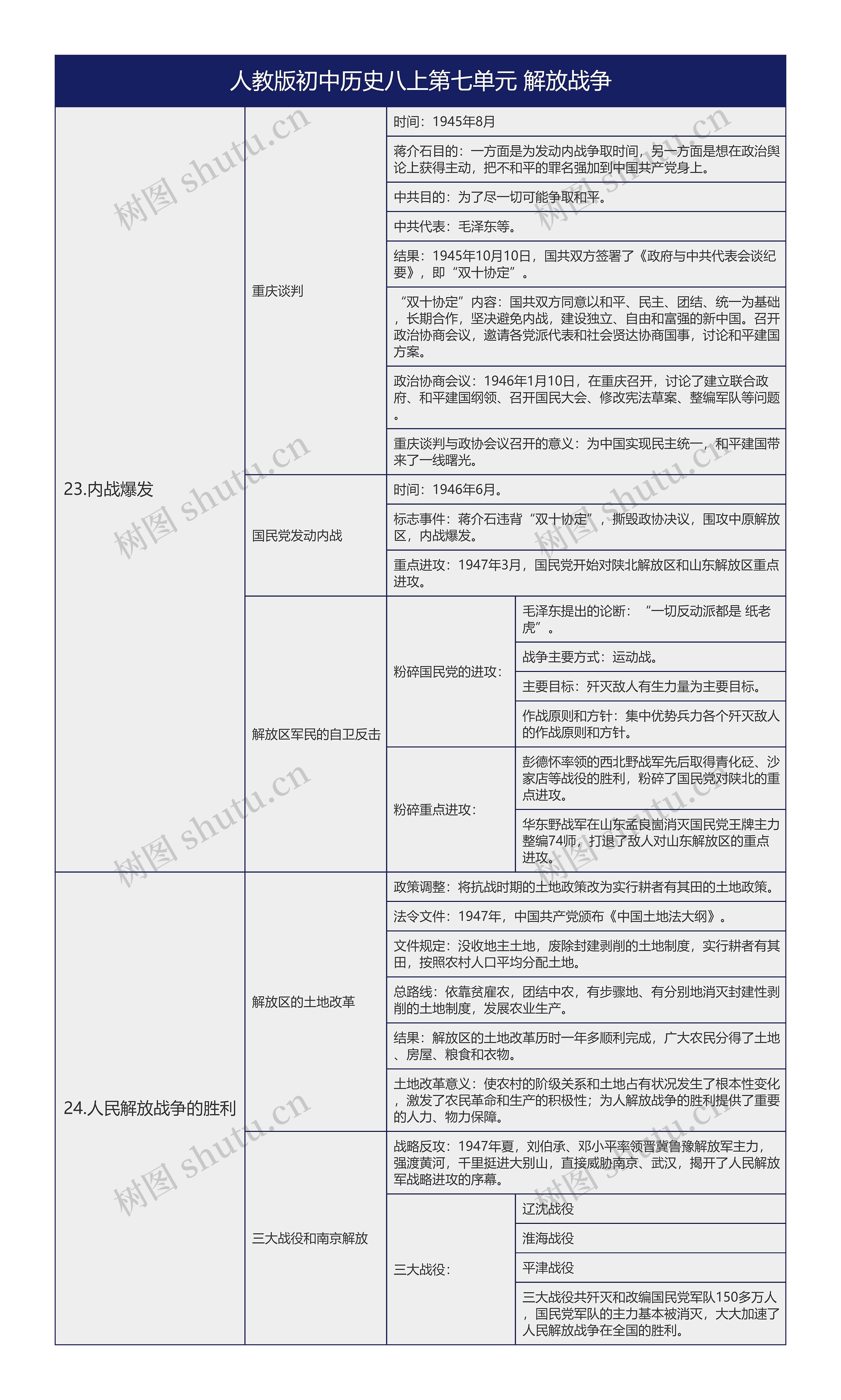 人教版初中历史八上第七单元 解放战争

23.内战爆发

重庆谈判

时间：1945年8月

蒋介石目的：一方面是为发动内战争取时间，另一方面是想在政治舆论上获得主动，把不和平的罪名强加到中国共产党身上。

中共目的：为了尽一切可能争取和平。

中共代表：毛泽东等。

结果：1945年10月10日，国共双方签署了《政府与中共代表会谈纪要》，即“双十协定”。

“双十协定”内容：国共双方同意以和平、民主、团结、统一为基础，长期合作，坚决避免内战，建设独立、自由和富强的新中国。召开政治协商会议，邀请各党派代表和社会贤达协商国事，讨论和平建国方案。

政治协商会议：1946年1月10日，在重庆召开，讨论了建立联合政府、和平建国纲领、召开国民大会、修改宪法草案、整编军队等问题。

重庆谈判与政协会议召开的意义：为中国实现民主统一，和平建国带来了一线曙光。

国民党发动内战

时间：1946年6月。

标志事件：蒋介石违背“双十协定”，撕毁政协决议，围攻中原解放区，内战爆发。

重点进攻：1947年3月，国民党开始对陕北解放区和山东解放区重点进攻。

解放区军民的自卫反击

粉碎国民党的进攻：

毛泽东提出的论断：“一切反动派都是 纸老虎”。

战争主要方式：运动战。

主要目标：歼灭敌人有生力量为主要目标。

作战原则和方针：集中优势兵力各个歼灭敌人的作战原则和方针。

粉碎重点进攻：

彭德怀率领的西北野战军先后取得青化砭、沙家店等战役的胜利，粉碎了国民党对陕北的重点进攻。

华东野战军在山东孟良崮消灭国民党王牌主力整编74师，打退了敌人对山东解放区的重点进攻。

24.人民解放战争的胜利

解放区的土地改革

政策调整：将抗战时期的土地政策改为实行耕者有其田的土地政策。

法令文件：1947年，中国共产党颁布《中国土地法大纲》。

文件规定：没收地主土地，废除封建剥削的土地制度，实行耕者有其田，按照农村人口平均分配土地。

总路线：依靠贫雇农，团结中农，有步骤地、有分别地消灭封建性剥削的土地制度，发展农业生产。

结果：解放区的土地改革历时一年多顺利完成，广大农民分得了土地、房屋、粮食和衣物。

土地改革意义：使农村的阶级关系和土地占有状况发生了根本性变化，激发了农民革命和生产的积极性；为人解放战争的胜利提供了重要的人力、物力保障。

三大战役和南京解放

战略反攻：1947年夏，刘伯承、邓小平率领晋冀鲁豫解放军主力，强渡黄河，千里挺进大别山，直接威胁南京、武汉，揭开了人民解放军战略进攻的序幕。

三大战役：

辽沈战役

淮海战役

平津战役

三大战役共歼灭和改编国民党军队150多万人，国民党军队的主力基本被消灭，大大加速了人民解放战争在全国的胜利。

树图 shutu.cn